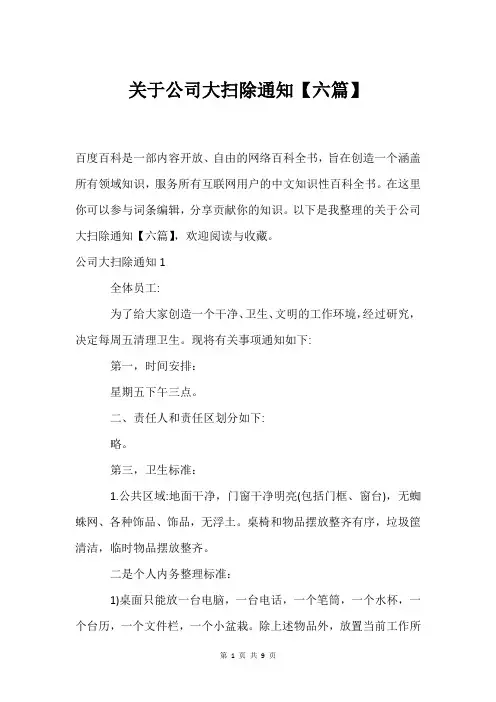 关于公司大扫除通知【六篇】

百度百科是一部内容开放、自由的网络百科全书，旨在创造一个涵盖所有领域知识，服务所有互联网用户的中文知识性百科全书。在这里你可以参与词条编辑，分享贡献你的知识。以下是我整理的关于公司大扫除通知【六篇】，欢迎阅读与收藏。

公司大扫除通知 1

全体员工:

为了给大家创造一个干净、卫生、文明的工作环境，经过研究，决定每周五清理卫生。现将有关事项通知如下:

第一，时间安排:

星期五下午三点。

二、责任人和责任区划分如下:

略。

第三，卫生标准:

1.公共区域:地面干净，门窗干净明亮(包括门框、窗台)，无蜘蛛网、各种饰品、饰品，无浮土。桌椅和物品摆放整齐有序，垃圾筐清洁，临时物品摆放整齐。

二是个人内务整理标准:

1)桌面只能放一台电脑，一台电话，一个笔筒，一个水杯，一个台历，一个文件栏，一个小盆栽。除上述物品外，放置当前工作所

第 1 页 共 9 页